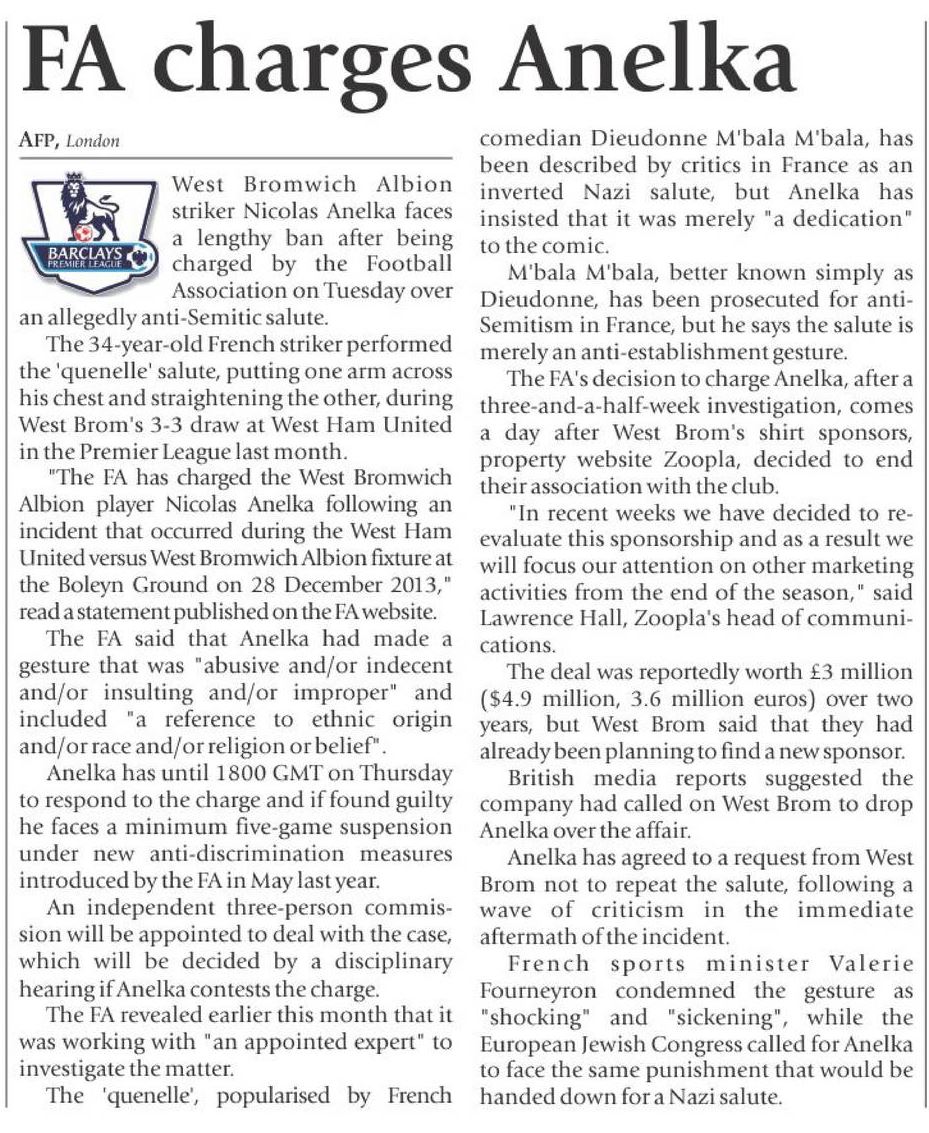 FA charges Anelka

AFP, London

BARCLAYS PREMIER LEAGUE

West Bromwich Albion striker Nicolas Anelka faces a lengthy ban after being charged by the Football Association on Tuesday over an allegedly anti-Semitic salute.

The 34-year-old French striker performed the 'quenelle' salute, putting one arm across his chest and straightening the other, during West Brom's 3-3 draw at West Ham United in the Premier League last month.

"The FA has charged the West Bromwich Albion player Nicolas Anelka following an incident that occurred during the West Ham United versus West Bromwich Albion fixture at the Boleyn Ground on 28 December 2013," read a statement published on the FA website.

The FA said that Anelka had made a gesture that was "abusive and/or indecent and/or insulting and/or improper" and included "a reference to ethnic origin and/or race and/or religion or belief".

Anelka has until 1800 GMT on Thursday to respond to the charge and if found guilty he faces a minimum five-game suspension under new anti-discrimination measures introduced by the FA in May last year.

An independent three-person commission will be appointed to deal with the case, which will be decided by a disciplinary hearing if Anelka contests the charge.

The FA revealed earlier this month that it was working with "an appointed expert" to investigate the matter.

The 'quenelle', popularised by French comedian Dieudonne M'bala M'bala, has been described by critics in France as an inverted Nazi salute, but Anelka has insisted that it was merely "a dedication" to the comic.

M'bala M'bala, better known simply as Dieudonne, has been prosecuted for anti-Semitism in France, but he says the salute is merely an anti-establishment gesture.

The FA's decision to charge Anelka, after a three-and-a-half-week investigation, comes a day after West Brom's shirt sponsors, property website Zoopla, decided to end their association with the club.

"In recent weeks we have decided to re-evaluate this sponsorship and as a result we will focus our attention on other marketing activities from the end of the season," said Lawrence Hall, Zoopla's head of communications.

The deal was reportedly worth £3 million ($4.9 million, 3.6 million euros) over two years, but West Brom said that they had already been planning to find a new sponsor.

British media reports suggested the company had called on West Brom to drop Anelka over the affair.

Anelka has agreed to a request from West Brom not to repeat the salute, following a wave of criticism in the immediate aftermath of the incident.

French sports minister Valerie Fourneyron condemned the gesture as "shocking" and "sickening", while the European Jewish Congress called for Anelka to face the same punishment that would be handed down for a Nazi salute.